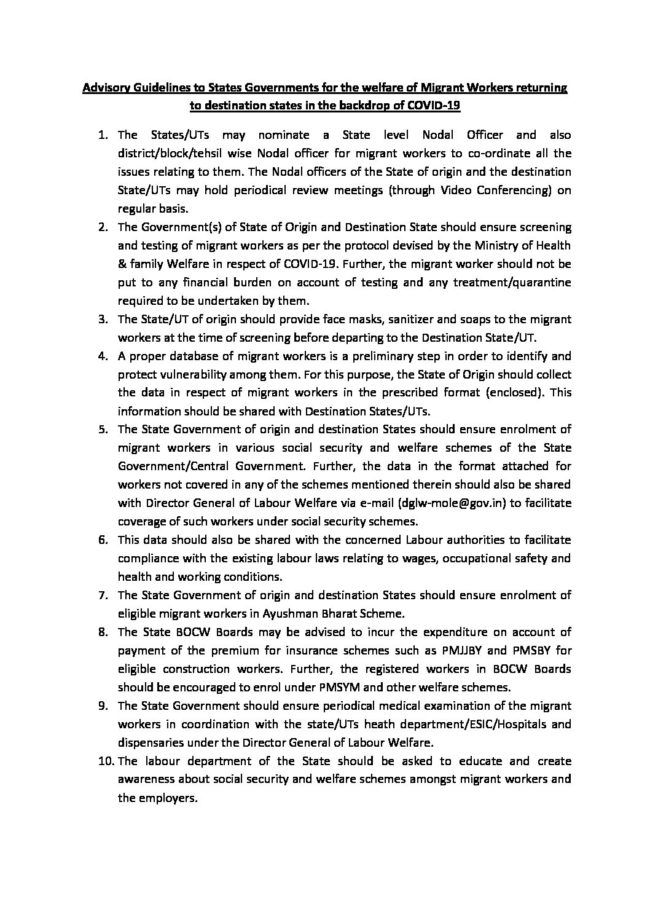 Advisory Guidelines to States Governments for the welfare of Migrant Workers returning to destination states in the backdrop of COVID-19

1. The States/UTs may nominate a State level Nodal Officer and also district/block/tehsil wise Nodal officer for migrant workers to co-ordinate all the issues relating to them. The Nodal officers of the State of origin and the destination State/UTs may hold periodical review meetings (through Video Conferencing) on regular basis.
2. The Government(s) of State of Origin and Destination State should ensure screening and testing of migrant workers as per the protocol devised by the Ministry of Health & family Welfare in respect of COVID-19. Further, the migrant worker should not be put to any financial burden on account of testing and any treatment/quarantine required to be undertaken by them.
3. The State/UT of origin should provide face masks, sanitizer and soaps to the migrant workers at the time of screening before departing to the Destination State/UT.
4. A proper database of migrant workers is a preliminary step in order to identify and protect vulnerability among them. For this purpose, the State of Origin should collect the data in respect of migrant workers in the prescribed format (enclosed). This information should be shared with Destination States/UTs.
5. The State Government of origin and destination States should ensure enrolment of migrant workers in various social security and welfare schemes of the State Government/Central Government. Further, the data in the format attached for workers not covered in any of the schemes mentioned therein should also be shared with Director General of Labour Welfare via e-mail (dglw-mole@gov.in) to facilitate coverage of such workers under social security schemes.
6. This data should also be shared with the concerned Labour authorities to facilitate compliance with the existing labour laws relating to wages, occupational safety and health and working conditions.
7. The State Government of origin and destination States should ensure enrolment of eligible migrant workers in Ayushman Bharat Scheme.
8. The State BOCW Boards may be advised to incur the expenditure on account of payment of the premium for insurance schemes such as PMJJBY and PMSBY for eligible construction workers. Further, the registered workers in BOCW Boards should be encouraged to enrol under PMSYM and other welfare schemes.
9. The State Government should ensure periodical medical examination of the migrant workers in coordination with the state/UTs heath department/ESIC/Hospitals and dispensaries under the Director General of Labour Welfare.
10. The labour department of the State should be asked to educate and create awareness about social security and welfare schemes amongst migrant workers and the employers.